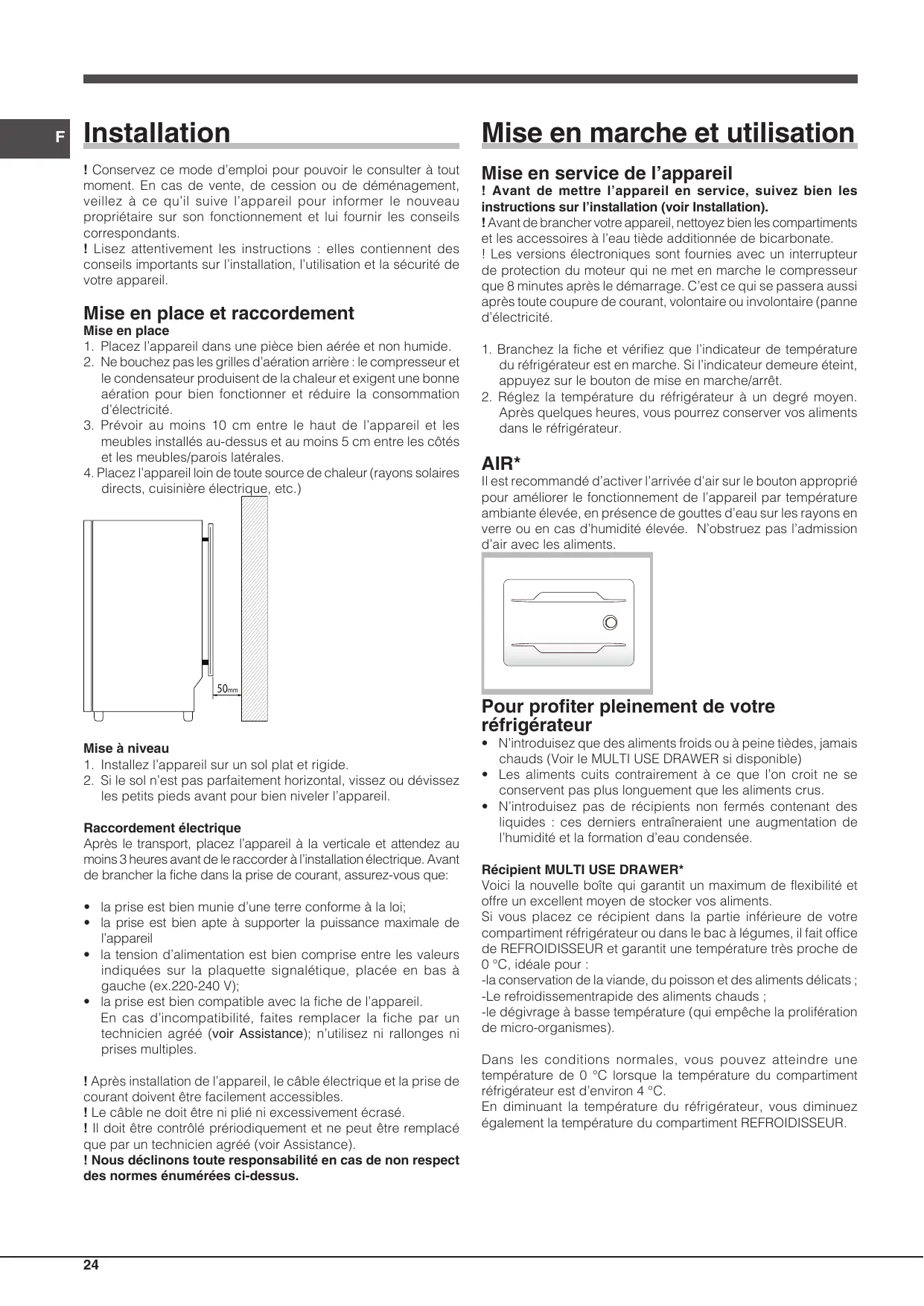 F

Installation

! Conservez ce mode d'emploi pour pouvoir le consulter à tout moment. En cas de vente, de cession ou de déménagement, veillez à ce qu'il suive l'appareil pour informer le nouveau propriétaire sur son fonctionnement et lui fournir les conseils correspondants.
! Lisez attentivement les instructions : elles contiennent des conseils importants sur l'installation, l'utilisation et la sécurité de votre appareil.

Mise en place et raccordement
Mise en place
1. Placez l'appareil dans une pièce bien aérée et non humide.
2. Ne bouchez pas les grilles d'aération arrière : le compresseur et le condensateur produisent de la chaleur et exigent une bonne aération pour bien fonctionner et réduire la consommation d'électricité.
3. Prévoir au moins 10 cm entre le haut de l'appareil et les meubles installés au-dessus et au moins 5 cm entre les côtés et les meubles/parois latérales.
4. Placez l'appareil loin de toute source de chaleur (rayons solaires directs, cuisinière électrique, etc.)

50mm

Mise à niveau
1. Installez l'appareil sur un sol plat et rigide.
2. Si le sol n'est pas parfaitement horizontal, vissez ou dévissez les petits pieds avant pour bien niveler l'appareil.

Raccordement électrique
Après le transport, placez l'appareil à la verticale et attendez au moins 3 heures avant de le raccorder à l'installation électrique. Avant de brancher la fiche dans la prise de courant, assurez-vous que:

• la prise est bien munie d'une terre conforme à la loi;
• la prise est bien apte à supporter la puissance maximale de l'appareil
• la tension d'alimentation est bien comprise entre les valeurs indiquées sur la plaquette signalétique, placée en bas à gauche (ex.220-240 V);
• la prise est bien compatible avec la fiche de l'appareil.
En cas d'incompatibilité, faites remplacer la fiche par un technicien agréé (voir Assistance); n'utilisez ni rallonges ni prises multiples.

! Après installation de l'appareil, le câble électrique et la prise de courant doivent être facilement accessibles.
! Le câble ne doit être ni plié ni excessivement écrasé.
! Il doit être contrôlé prériodiquement et ne peut être remplacé que par un technicien agréé (voir Assistance).
! Nous déclinons toute responsabilité en cas de non respect des normes énumérées ci-dessus.

Mise en marche et utilisation

Mise en service de l'appareil
! Avant de mettre l'appareil en service, suivez bien les instructions sur l'installation (voir Installation).
! Avant de brancher votre appareil, nettoyez bien les compartiments et les accessoires à l'eau tiède additionnée de bicarbonate.
! Les versions électroniques sont fournies avec un interrupteur de protection du moteur qui ne met en marche le compresseur que 8 minutes après le démarrage. C'est ce qui se passera aussi après toute coupure de courant, volontaire ou involontaire (panne d'électricité.

1. Branchez la fiche et vérifiez que l'indicateur de température du réfrigérateur est en marche. Si l'indicateur demeure éteint, appuyez sur le bouton de mise en marche/arrêt.
2. Réglez la température du réfrigérateur à un degré moyen. Après quelques heures, vous pourrez conserver vos aliments dans le réfrigérateur.

AIR*
Il est recommandé d'activer l'arrivée d'air sur le bouton approprié pour améliorer le fonctionnement de l'appareil par température ambiante élevée, en présence de gouttes d'eau sur les rayons en verre ou en cas d'humidité élevée. N'obstruez pas l'admission d'air avec les aliments.

Pour profiter pleinement de votre réfrigérateur
• N'introduisez que des aliments froids ou à peine tièdes, jamais chauds (Voir le MULTI USE DRAWER si disponible)
• Les aliments cuits contrairement à ce que l'on croit ne se conservent pas plus longuement que les aliments crus.
• N'introduisez pas de récipients non fermés contenant des liquides : ces derniers entraîneraient une augmentation de l'humidité et la formation d'eau condensée.

Récipient MULTI USE DRAWER*
Voici la nouvelle boîte qui garantit un maximum de flexibilité et offre un excellent moyen de stocker vos aliments.
Si vous placez ce récipient dans la partie inférieure de votre compartiment réfrigérateur ou dans le bac à légumes, il fait office de REFROIDISSEUR et garantit une température très proche de 0 °C, idéale pour :
-la conservation de la viande, du poisson et des aliments délicats ;
-Le refroidissementrapide des aliments chauds ;
-le dégivrage à basse température (qui empêche la prolifération de micro-organismes).

Dans les conditions normales, vous pouvez atteindre une température de 0 °C lorsque la température du compartiment réfrigérateur est d'environ 4 °C.
En diminuant la température du réfrigérateur, vous diminuez également la température du compartiment REFROIDISSEUR.

24